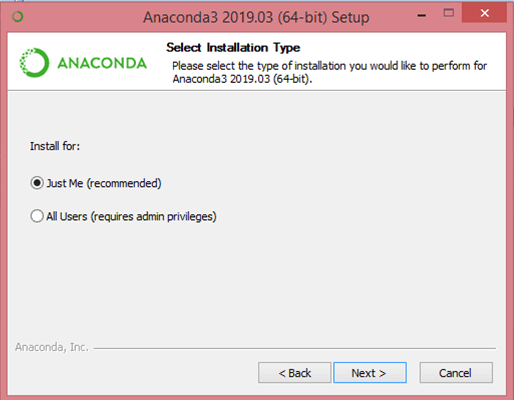 Anaconda3 2019.03 (64-bit) Setup

ANACONDA

Select Installation Type

Please select the type of installation you would like to perform for Anaconda3 2019.03 (64-bit).

Install for:

Just Me (recommended)

All Users (requires admin privileges)

Anaconda, Inc.

< Back

Next >

Cancel